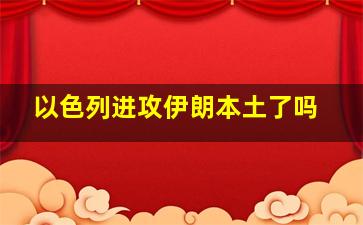 以色列进攻伊朗本土了吗